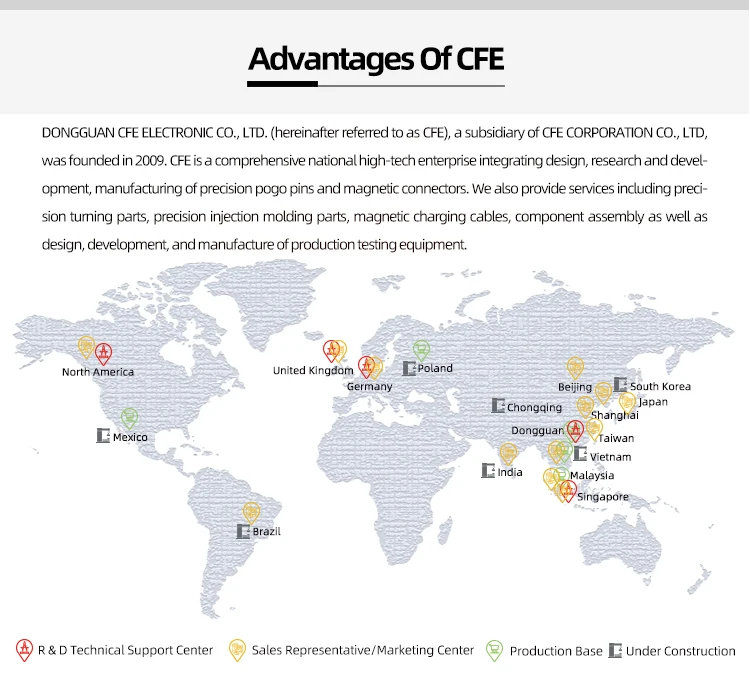 Advantages Of CFE

DONGGUAN CFE ELECTRONIC CO., LTD. (hereinafter referred to as CFE), a subsidiary of CFE CORPORATION CO., LTD, was founded in 2009. CFE is a comprehensive national high-tech enterprise integrating design, research and development, manufacturing of precision pogo pins and magnetic connectors. We also provide services including precision turning parts, precision injection molding parts, magnetic charging cables, component assembly as well as design, development, and manufacture of production testing equipment.

North America
Mexico
Brazil
United Kingdom
Germany
Poland
Beijing
South Korea
Japan
Chongqing
Shanghai
Dongguan
Taiwan
Vietnam
India
Malaysia
Singapore

R & D Technical Support Center
Sales Representative/Marketing Center
Production Base
Under Construction